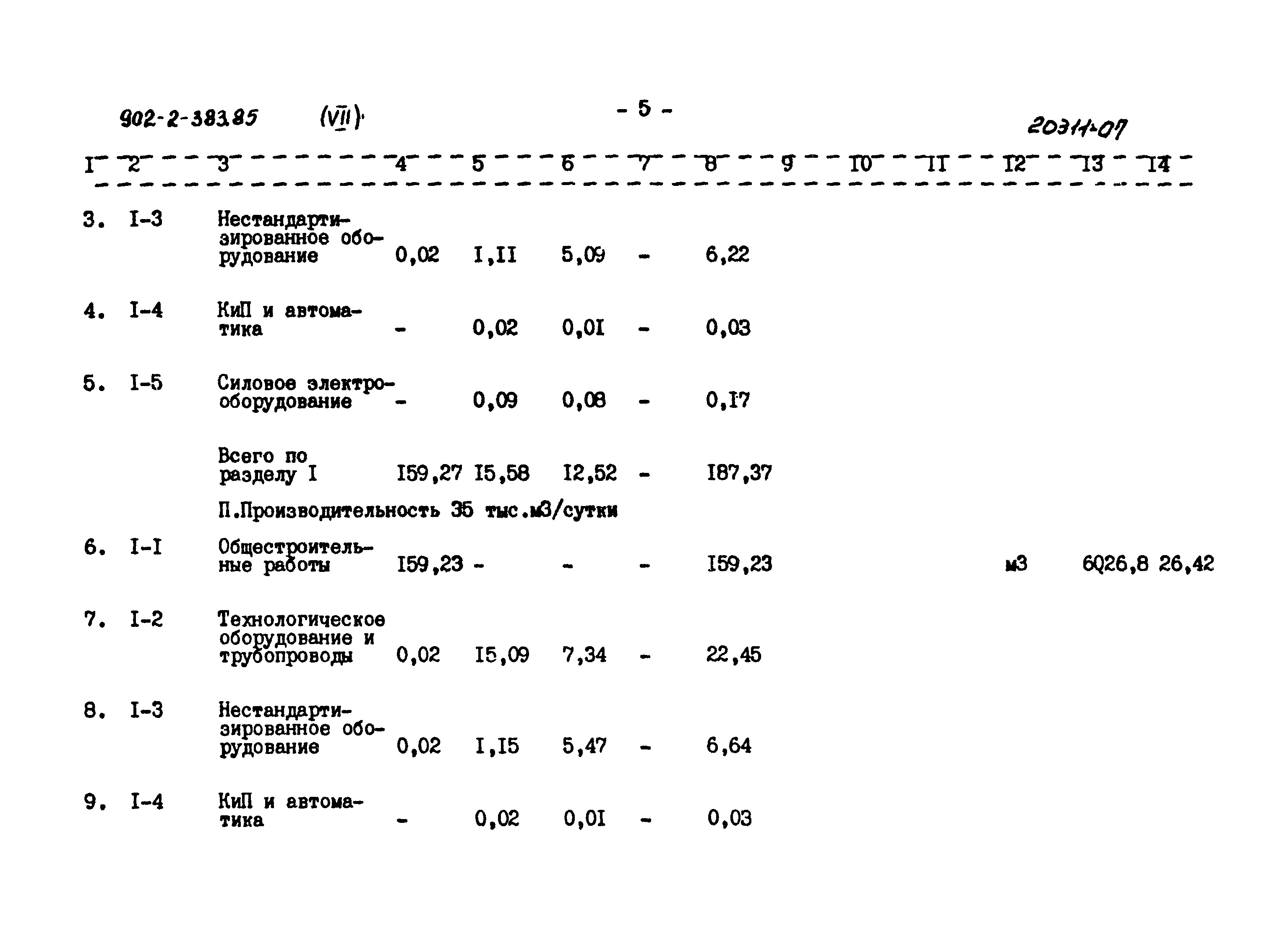 902-2-383.85 (VII) - 5 - 20311-07

| I | 2 | 3 | 4 | 5 | 6 | 7 | 8 | 9 | I0 | II | I2 | I3 | I4 |
|---|---|---|---|---|---|---|---|---|---|---|---|---|---|
| 3. | I-3 | Нестандартизированное оборудование | 0,02 | I,II | 5,09 | - | 6,22 | | | | | | |
| 4. | I-4 | КиП и автоматика | - | 0,02 | 0,0I | - | 0,03 | | | | | | |
| 5. | I-5 | Силовое электрооборудование | - | 0,09 | 0,08 | - | 0,I7 | | | | | | |
| | | Всего по разделу I | I59,27 | I5,58 | I2,52 | - | I87,37 | | | | | | |
| | | П.Производительность 35 тыс.м3/сутки | | | | | | | | | | | |
| 6. | I-I | Общестроительные работы | I59,23 | - | - | - | I59,23 | | | | м3 | 6026,8 | 26,42 |
| 7. | I-2 | Технологическое оборудование и трубопроводы | 0,02 | I5,09 | 7,34 | - | 22,45 | | | | | | |
| 8. | I-3 | Нестандартизированное оборудование | 0,02 | I,I5 | 5,47 | - | 6,64 | | | | | | |
| 9. | I-4 | КиП и автоматика | - | 0,02 | 0,0I | - | 0,03 | | | | | | |